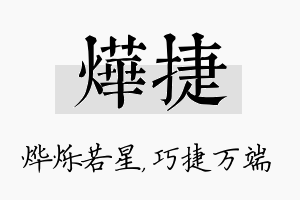 燁捷

烨烁若星，巧捷万端